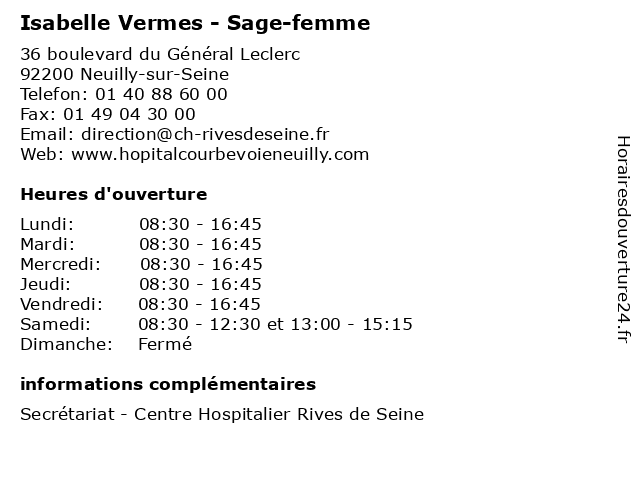 Isabelle Vermes - Sage-femme

36 boulevard du Général Leclerc
92200 Neuilly-sur-Seine
Telefon: 01 40 88 60 00
Fax: 01 49 04 30 00
Email: direction@ch-rivesdeseine.fr
Web: www.hopitalcourbevoieneuilly.com

Heures d'ouverture

| | |
|---|---|
| Lundi: | 08:30 - 16:45 |
| Mardi: | 08:30 - 16:45 |
| Mercredi: | 08:30 - 16:45 |
| Jeudi: | 08:30 - 16:45 |
| Vendredi: | 08:30 - 16:45 |
| Samedi: | 08:30 - 12:30 et 13:00 - 15:15 |
| Dimanche: | Fermé |

informations complémentaires

Secrétariat - Centre Hospitalier Rives de Seine

Horairesdouverture24.fr